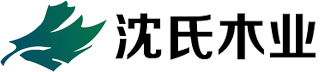 沈氏木业